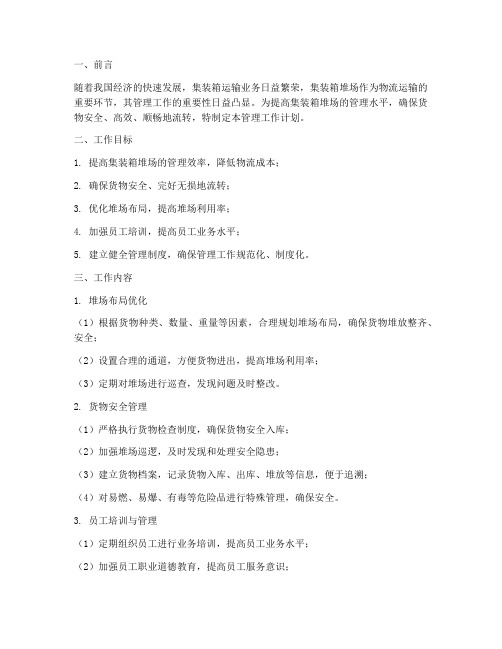 一、前言

随着我国经济的快速发展，集装箱运输业务日益繁荣，集装箱堆场作为物流运输的重要环节，其管理工作的重要性日益凸显。为提高集装箱堆场的管理水平，确保货物安全、高效、顺畅地流转，特制定本管理工作计划。

二、工作目标

1. 提高集装箱堆场的管理效率，降低物流成本；

2. 确保货物安全、完好无损地流转；

3. 优化堆场布局，提高堆场利用率；

4. 加强员工培训，提高员工业务水平；

5. 建立健全管理制度，确保管理工作规范化、制度化。

三、工作内容

1. 堆场布局优化

（1）根据货物种类、数量、重量等因素，合理规划堆场布局，确保货物堆放整齐、安全；

（2）设置合理的通道，方便货物进出，提高堆场利用率；

（3）定期对堆场进行巡查，发现问题及时整改。

2. 货物安全管理

（1）严格执行货物检查制度，确保货物安全入库；

（2）加强堆场巡逻，及时发现和处理安全隐患；

（3）建立货物档案，记录货物入库、出库、堆放等信息，便于追溯；

（4）对易燃、易爆、有毒等危险品进行特殊管理，确保安全。

3. 员工培训与管理

（1）定期组织员工进行业务培训，提高员工业务水平；

（2）加强员工职业道德教育，提高员工服务意识；